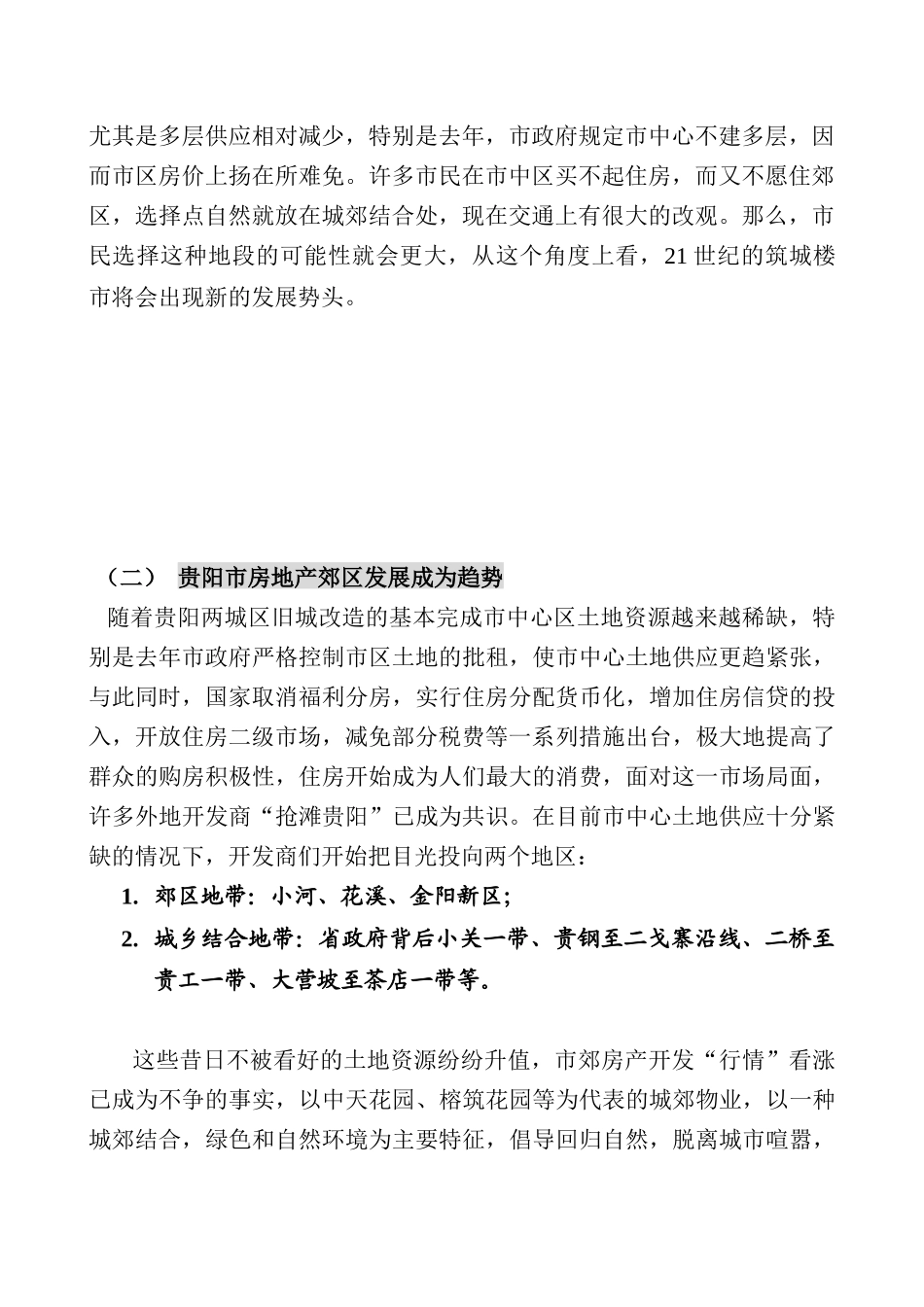 尤其是多层供应相对减少，特别是去年，市政府规定市中心不建多层，因而市区房价上扬在所难免。许多市民在市中区买不起住房，而又不愿住郊区，选择点自然就放在城郊结合处，现在交通上有很大的改观。那么，市民选择这种地段的可能性就会更大，从这个角度上看，21世纪的筑城楼市将会出现新的发展势头。

（二） 贵阳市房地产郊区发展成为趋势

随着贵阳两城区旧城改造的基本完成市中心区土地资源越来越稀缺，特别是去年市政府严格控制市区土地的批租，使市中心土地供应更趋紧张，与此同时，国家取消福利分房，实行住房分配货币化，增加住房信贷的投入，开放住房二级市场，减免部分税费等一系列措施出台，极大地提高了群众的购房积极性，住房开始成为人们最大的消费，面对这一市场局面，许多外地开发商“抢滩贵阳”已成为共识。在目前市中心土地供应十分紧缺的情况下，开发商们开始把目光投向两个地区：

1. 郊区地带：小河、花溪、金阳新区；
2. 城乡结合地带：省政府背后小关一带、贵钢至二戈寨沿线、二桥至贵工一带、大营坡至茶店一带等。

这些昔日不被看好的土地资源纷纷升值，市郊房产开发“行情”看涨已成为不争的事实，以中天花园、榕筑花园等为代表的城郊物业，以一种城郊结合，绿色和自然环境为主要特征，倡导回归自然，脱离城市喧嚣，